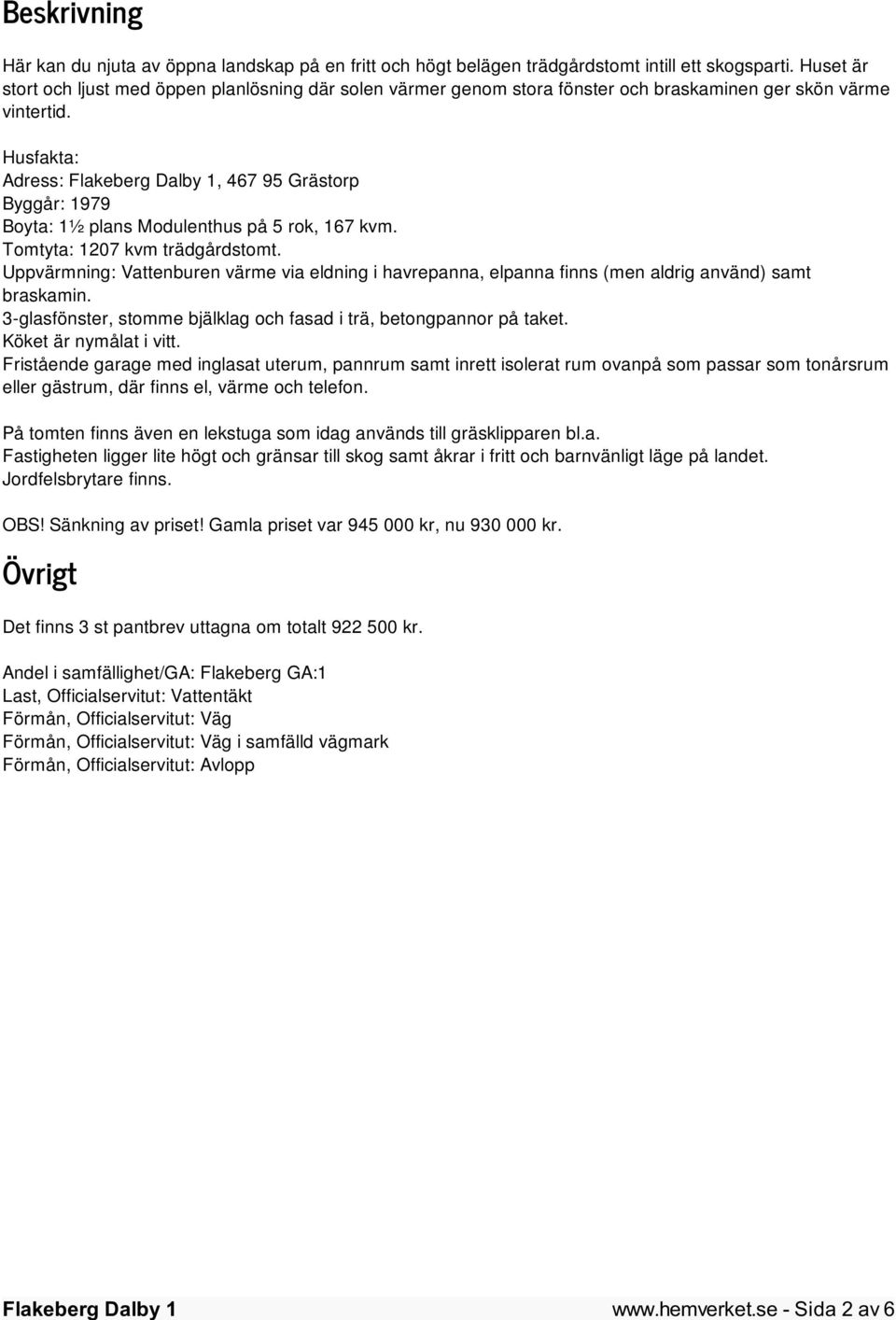 Beskrivning

Här kan du njuta av öppna landskap på en fritt och högt belägen trädgårdstomt intill ett skogsparti. Huset är stort och ljust med öppen planlösning där solen värmer genom stora fönster och braskaminen ger skön värme vintertid.

Husfakta:
Adress: Flakeberg Dalby 1, 467 95 Grästorp
Byggår: 1979
Boyta: 1½ plans Modulenthus på 5 rok, 167 kvm.
Tomtyta: 1207 kvm trädgårdstomt.
Uppvärmning: Vattenburen värme via eldning i havrepanna, elpanna finns (men aldrig använd) samt braskamin.
3-glasfönster, stomme bjälklag och fasad i trä, betongpannor på taket.
Köket är nymålat i vitt.
Fristående garage med inglasat uterum, pannrum samt inrett isolerat rum ovanpå som passar som tonårsrum eller gästrum, där finns el, värme och telefon.

På tomten finns även en lekstuga som idag används till gräsklipparen bl.a.
Fastigheten ligger lite högt och gränsar till skog samt åkrar i fritt och barnvänligt läge på landet.
Jordfelsbrytare finns.

OBS! Sänkning av priset! Gamla priset var 945 000 kr, nu 930 000 kr.

Övrigt

Det finns 3 st pantbrev uttagna om totalt 922 500 kr.

Andel i samfällighet/GA: Flakeberg GA:1
Last, Officialservitut: Vattentäkt
Förmån, Officialservitut: Väg
Förmån, Officialservitut: Väg i samfälld vägmark
Förmån, Officialservitut: Avlopp

Flakeberg Dalby 1
www.hemverket.se - Sida 2 av 6